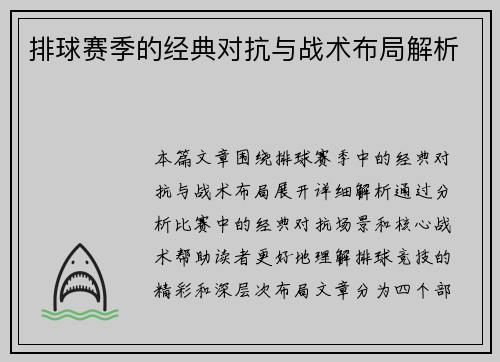 排球赛季的经典对抗与战术布局解析

本篇文章围绕排球赛季中的经典对抗与战术布局展开详细解析通过分析比赛中的经典对抗场景和核心战术帮助读者更好地理解排球竞技的精彩和深层次布局文章分为四个部